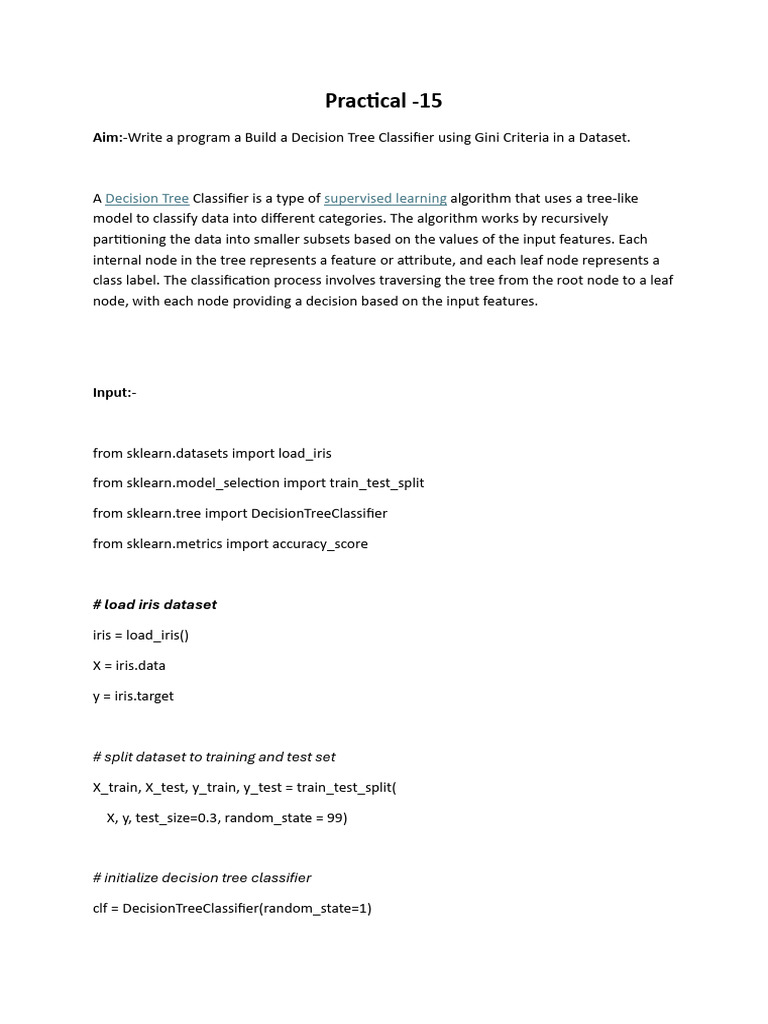 Practical -15

Aim:-Write a program a Build a Decision Tree Classifier using Gini Criteria in a Dataset.

A Decision Tree Classifier is a type of supervised learning algorithm that uses a tree-like model to classify data into different categories. The algorithm works by recursively partitioning the data into smaller subsets based on the values of the input features. Each internal node in the tree represents a feature or attribute, and each leaf node represents a class label. The classification process involves traversing the tree from the root node to a leaf node, with each node providing a decision based on the input features.

Input:-

from sklearn.datasets import load_iris

from sklearn.model_selection import train_test_split

from sklearn.tree import DecisionTreeClassifier

from sklearn.metrics import accuracy_score

# load iris dataset

iris = load_iris()

X = iris.data

y = iris.target

# split dataset to training and test set

X_train, X_test, y_train, y_test = train_test_split(

X, y, test_size=0.3, random_state = 99)

# initialize decision tree classifier

clf = DecisionTreeClassifier(random_state=1)